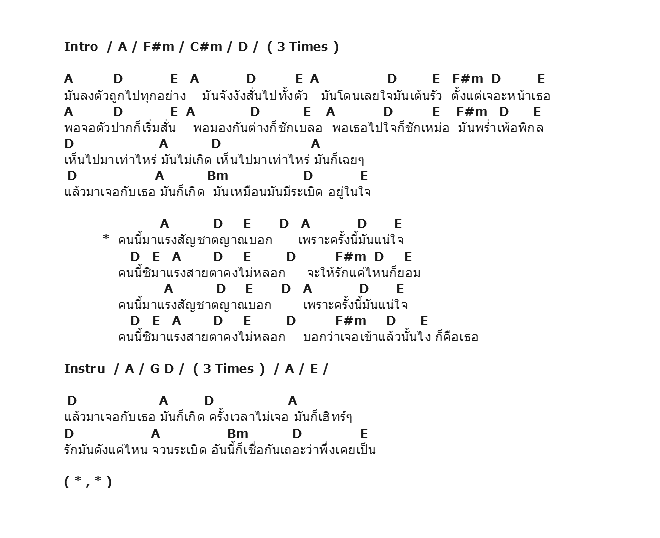 Intro / A / F#m / C#m / D / ( 3 Times )

A D E A D E A D E F#m D E
มันลงตัวถูกไปทุกอย่าง มันจังงังสั่นไปทั้งตัว มันโดนเลยใจมันเต้นรัว ตั้งแต่เจอะหน้าเธอ
A D E A D E A D E F#m D E
พอจอตัวปากก็เริ่มสั่น พอมองกันต่างก็ชักเบลอ พอเธอไปใจก็ชักเหม่อ มันพร่ำเพ้อพิกล
D A D A
เห็นไปมาเท่าไหร่ มันไม่เกิด เห็นไปมาเท่าไหร่ มันก็เฉยๆ
D A Bm D E
แล้วมาเจอกับเธอ มันก็เกิด มันเหมือนมันมีระเบิด อยู่ในใจ

A D E D A D E
* คนนี้มาแรงสัญชาตญาณบอก เพราะครั้งนี้มันแน่ใจ
D E A D E D F#m D E
คนนี้ซิมาแรงสายตาคงไม่หลอก จะให้รักแค่ไหนก็ยอม
A D E D A D E
คนนี้มาแรงสัญชาตญาณบอก เพราะครั้งนี้มันแน่ใจ
D E A D E D F#m D E
คนนี้ซิมาแรงสายตาคงไม่หลอก บอกว่าเจอเข้าแล้วนั่นไง ก็คือเธอ

Instru / A / G D / ( 3 Times ) / A / E /

D A D A
แล้วมาเจอกับเธอ มันก็เกิด ครั้งเวลาไม่เจอ มันก็เฮิทร์ๆ
D A Bm D E
รักมันดังแค่ไหน จวนระเบิด อันนี้ก็เชื่อกันเถอะว่าพึ่งเคยเป็น

( * , * )